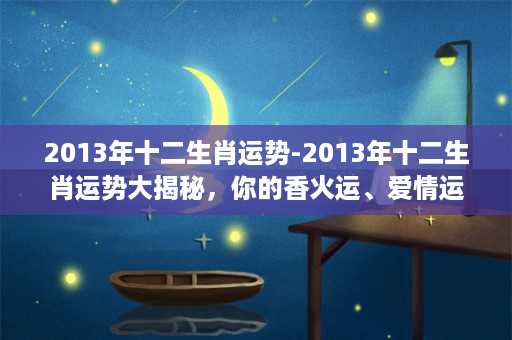 2013年十二生肖运势-2013年十二生肖运势大揭秘，你的香火运、爱情运